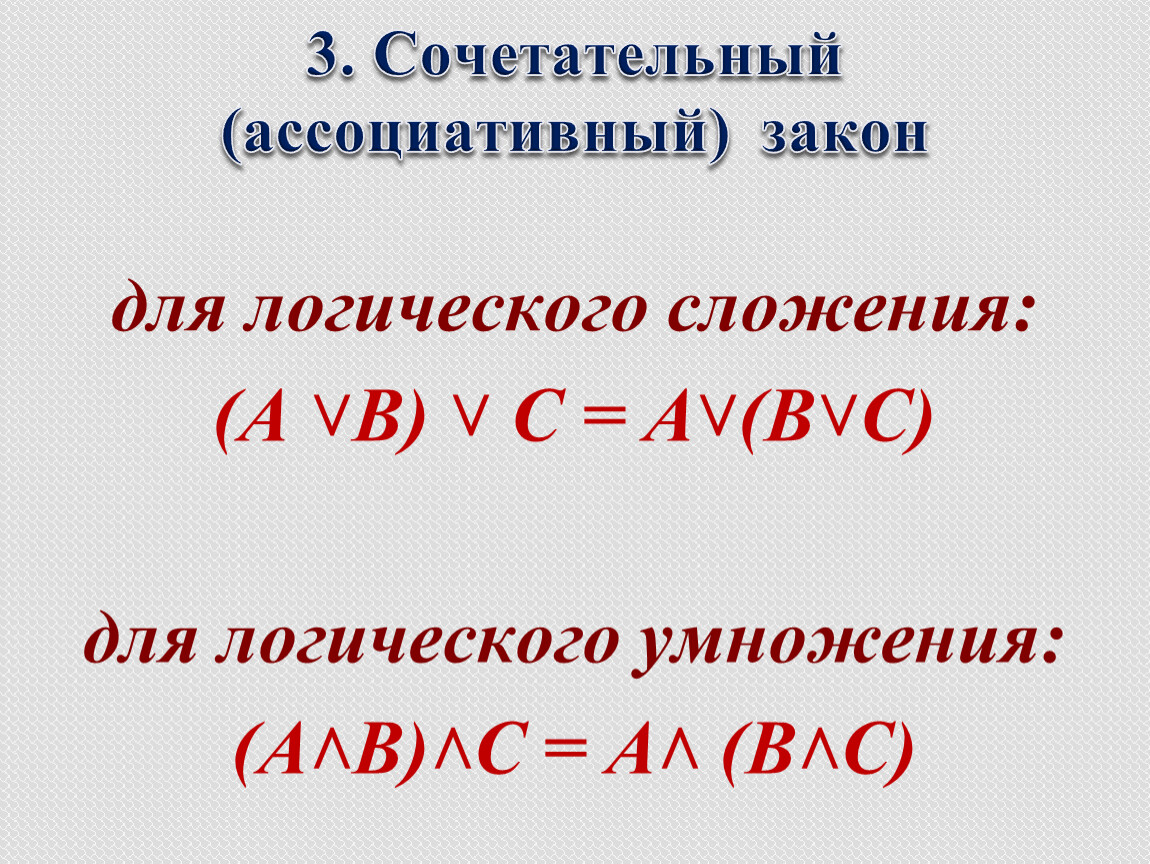 3. Сочетательный (ассоциативный) закон

для логического сложения:

$(A \vee B) \vee C = A \vee (B \vee C)$

для логического умножения:

$(A \wedge B) \wedge C = A \wedge (B \wedge C)$